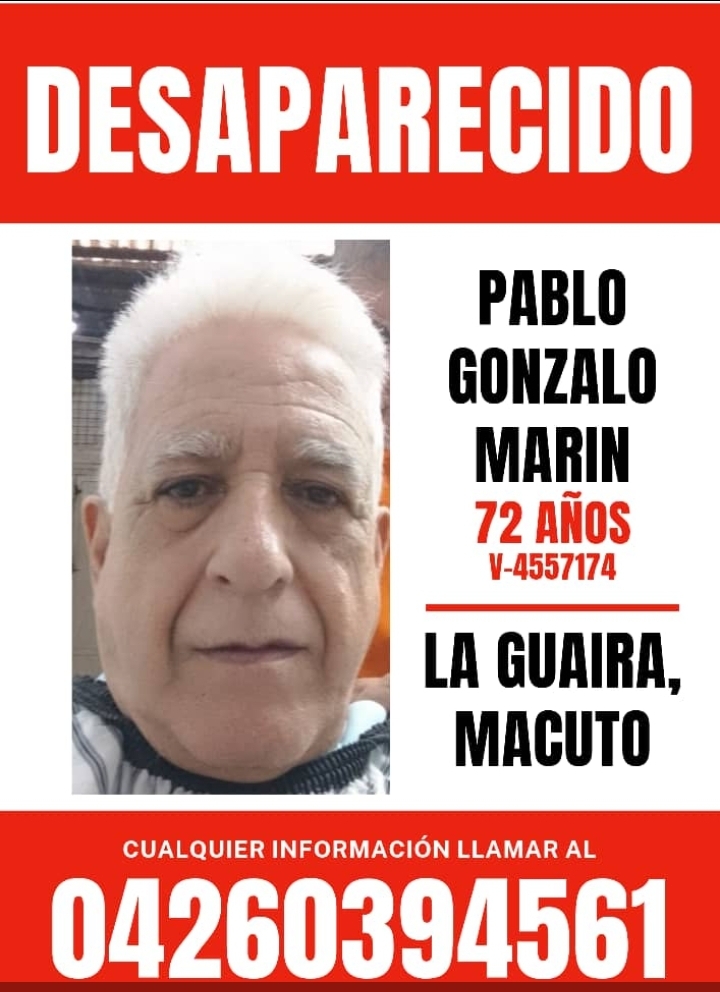 DESAPARECIDO

PABLO GONZALO MARIN

72 AÑOS

V-4557174

LA GUAIRA, MACUTO

CUALQUIER INFORMACIÓN LLAMAR AL

04260394561